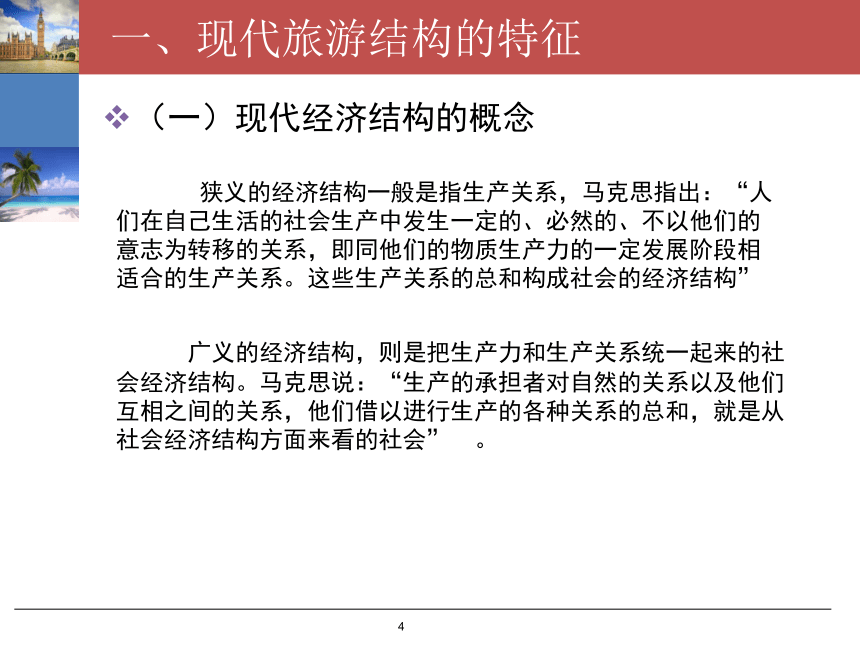 一、现代旅游结构的特征

❖（一）现代经济结构的概念

狭义的经济结构一般是指生产关系，马克思指出：“人们在自己生活的社会生产中发生一定的、必然的、不以他们的意志为转移的关系，即同他们的物质生产力的一定发展阶段相适合的生产关系。这些生产关系的总和构成社会的经济结构”

广义的经济结构，则是把生产力和生产关系统一起来的社会经济结构。马克思说：“生产的承担者对自然的关系以及他们互相之间的关系，他们借以进行生产的各种关系的总和，就是从社会经济结构方面来看的社会” 。

4